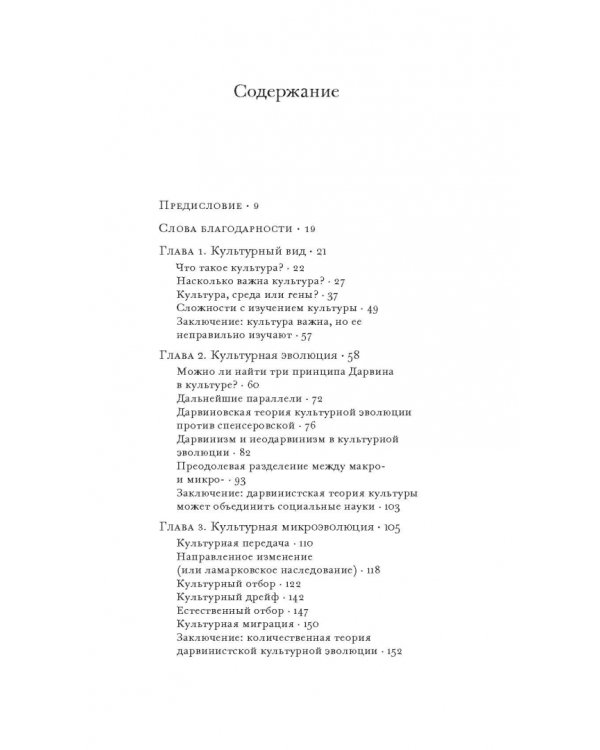 Содержание

Предисловие · 9

Слова благодарности · 19

Глава 1. Культурный вид · 21

Что такое культура? · 22
Насколько важна культура? · 27
Культура, среда или гены? · 37
Сложности с изучением культуры · 49
Заключение: культура важна, но ее неправильно изучают · 57

Глава 2. Культурная эволюция · 58

Можно ли найти три принципа Дарвина в культуре? · 60
Дальнейшие параллели · 72
Дарвиновская теория культурной эволюции против спенсеровской · 76
Дарвинизм и неодарвинизм в культурной эволюции · 82
Преодолевая разделение между макро- и микро- · 93
Заключение: дарвинистская теория культуры может объединить социальные науки · 103

Глава 3. Культурная микроэволюция · 105

Культурная передача · 110
Направленное изменение (или ламарковское наследование) · 118
Культурный отбор · 122
Культурный дрейф · 142
Естественный отбор · 147
Культурная миграция · 150
Заключение: количественная теория дарвинистской культурной эволюции · 152